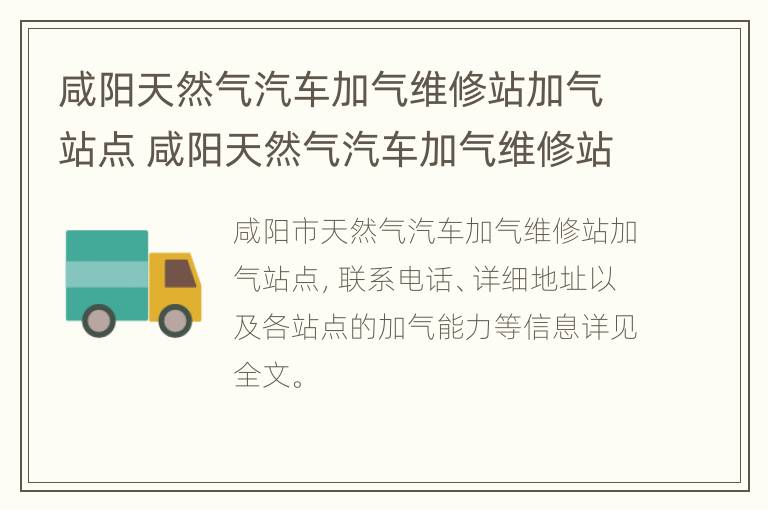 咸阳天然气汽车加气维修站加气站点 咸阳天然气汽车加气维修站

咸阳市天然气汽车加气维修站加气站点, 联系电话、详细地址以及各站点的加气能力等信息详见全文。